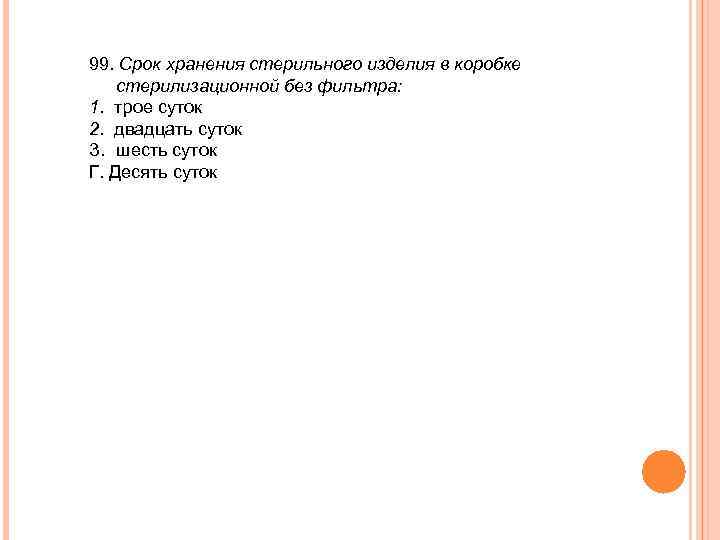 99. Срок хранения стерильного изделия в коробке стерилизационной без фильтра:
1. трое суток
2. двадцать суток
3. шесть суток
Г. Десять суток